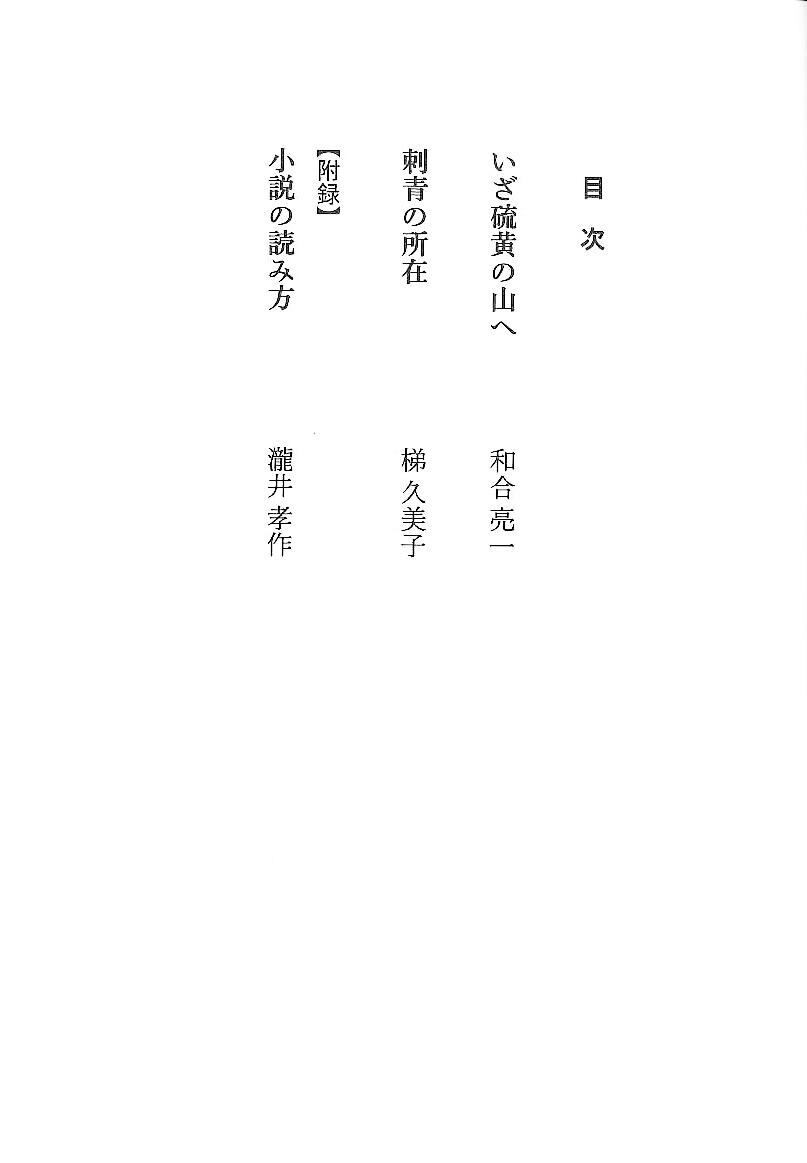 目次

いざ硫黄の山へ　和合亮一

刺青の所在　梯久美子

【附録】
小説の読み方　瀧井孝作